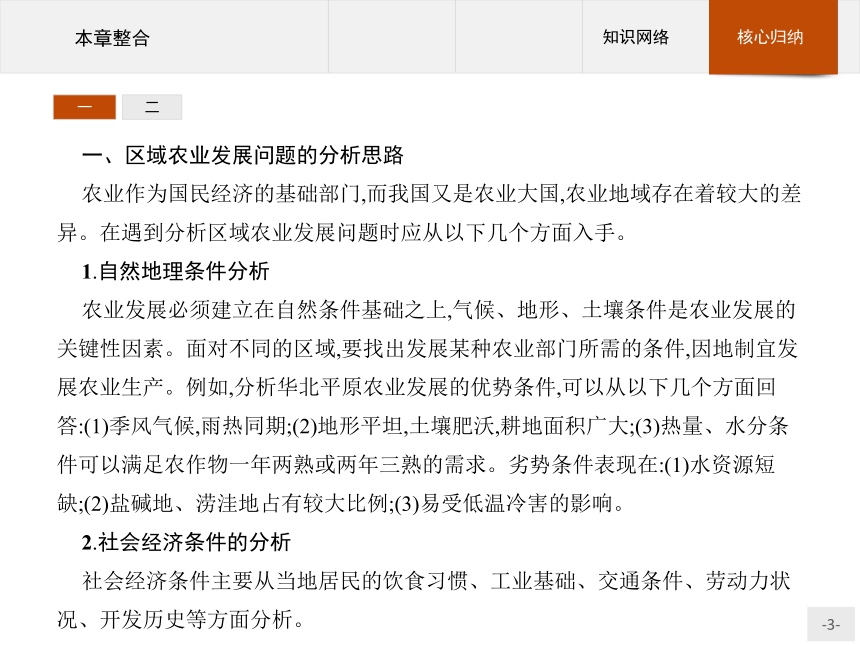 本章整合

知识网络

核心归纳

一

二

一、区域农业发展问题的分析思路

农业作为国民经济的基础部门,而我国又是农业大国,农业地域存在着较大的差异。在遇到分析区域农业发展问题时应从以下几个方面入手。

1.自然地理条件分析

农业发展必须建立在自然条件基础之上,气候、地形、土壤条件是农业发展的关键性因素。面对不同的区域,要找出发展某种农业部门所需的条件,因地制宜发展农业生产。例如,分析华北平原农业发展的优势条件,可以从以下几个方面回答:(1)季风气候,雨热同期;(2)地形平坦,土壤肥沃,耕地面积广大;(3)热量、水分条件可以满足农作物一年两熟或两年三熟的需求。劣势条件表现在:(1)水资源短缺;(2)盐碱地、涝洼地占有较大比例;(3)易受低温冷害的影响。

2.社会经济条件的分析

社会经济条件主要从当地居民的饮食习惯、工业基础、交通条件、劳动力状况、开发历史等方面分析。

-3-